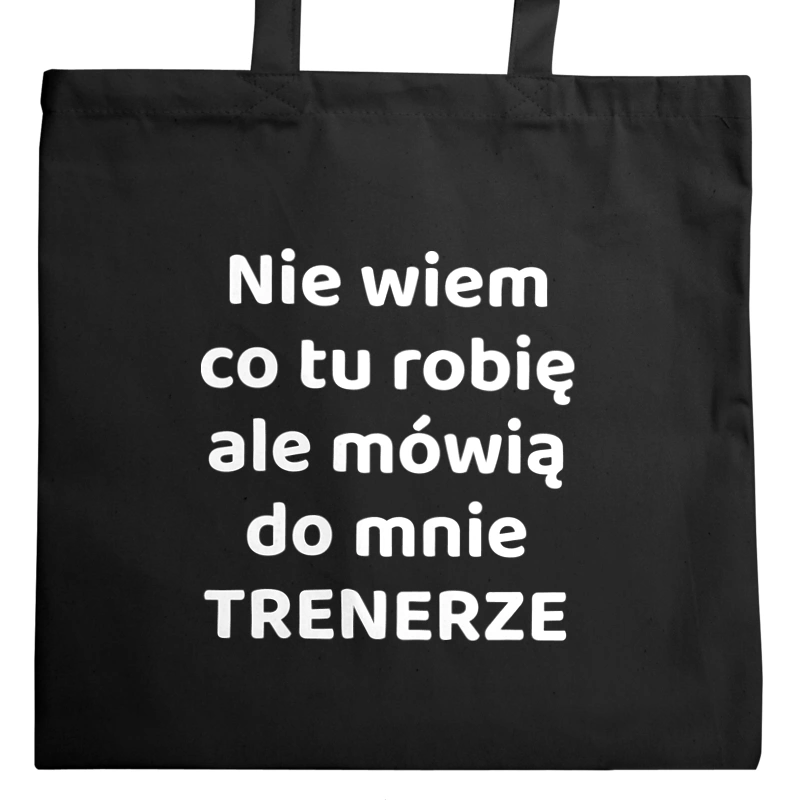 Nie wiem
co tu robię
ale mówią
do mnie
TRENERZE